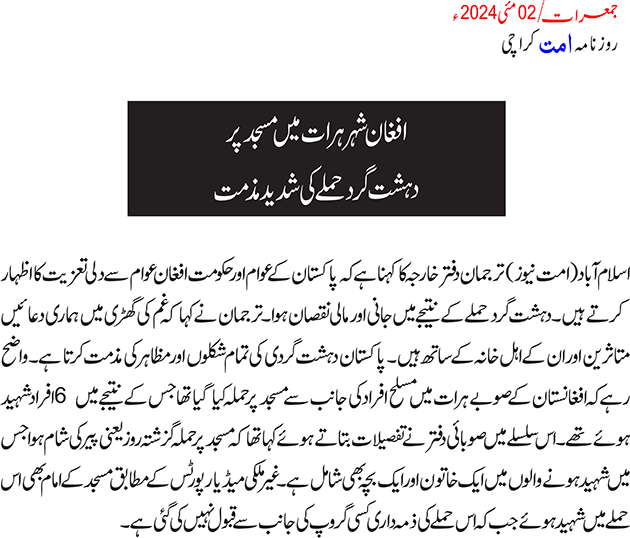 جمعرات/02 مئی 2024ء
روزنامہ امت کراچی

افغان شہر ہرات میں مسجد پر
دہشت گرد حملے کی شدید مذمت

اسلام آباد (امت نیوز) ترجمان دفتر خارجہ کا کہنا ہے کہ پاکستان کے عوام اور حکومت افغان عوام سے دلی تعزیت کا اظہار کرتے ہیں۔ دہشت گرد حملے کے نتیجے میں جانی اور مالی نقصان ہوا۔ ترجمان نے کہا کہ غم کی گھڑی میں ہماری دعائیں متاثرین اور ان کے اہل خانہ کے ساتھ ہیں۔ پاکستان دہشت گردی کی تمام شکلوں اور مظاہر کی مذمت کرتا ہے۔ واضح رہے کہ افغانستان کے صوبے ہرات میں مسلح افراد کی جانب سے مسجد پر حملہ کیا گیا تھا جس کے نتیجے میں 6 افراد شہید ہوئے تھے۔ اس سلسلے میں صوبائی دفتر نے تفصیلات بتاتے ہوئے کہا تھا کہ مسجد پر حملہ گزشتہ روز یعنی پیر کی شام ہوا جس میں شہید ہونے والوں میں ایک خاتون اور ایک بچہ بھی شامل ہے۔ غیر ملکی میڈیا رپورٹس کے مطابق مسجد کے امام بھی اس حملے میں شہید ہوئے جب کہ اس حملے کی ذمہ داری کسی گروپ کی جانب سے قبول نہیں کی گئی ہے۔